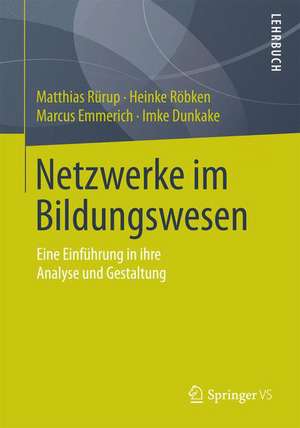 LEHRBUCH

Matthias Rürup · Heinke Röbken
Marcus Emmerich · Imke Dunkake

Netzwerke im Bildungswesen

Eine Einführung in ihre Analyse und Gestaltung

Springer VS